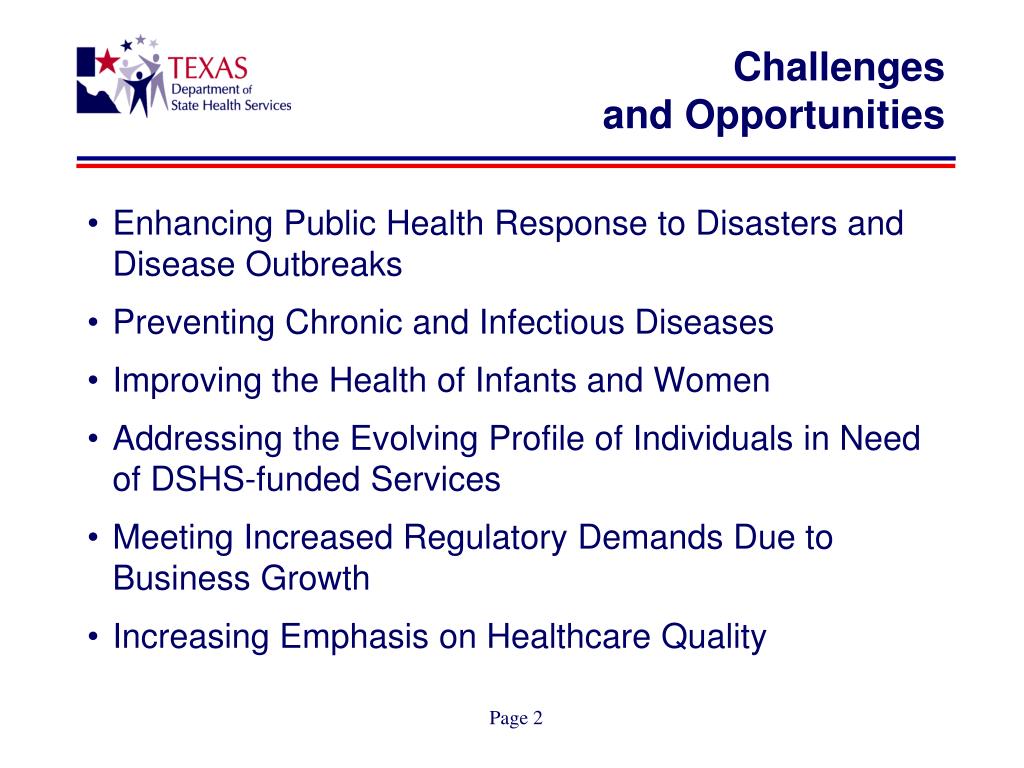 TEXAS
Department of
State Health Services

Challenges
and Opportunities

• Enhancing Public Health Response to Disasters and Disease Outbreaks
• Preventing Chronic and Infectious Diseases
• Improving the Health of Infants and Women
• Addressing the Evolving Profile of Individuals in Need of DSHS-funded Services
• Meeting Increased Regulatory Demands Due to Business Growth
• Increasing Emphasis on Healthcare Quality

Page 2